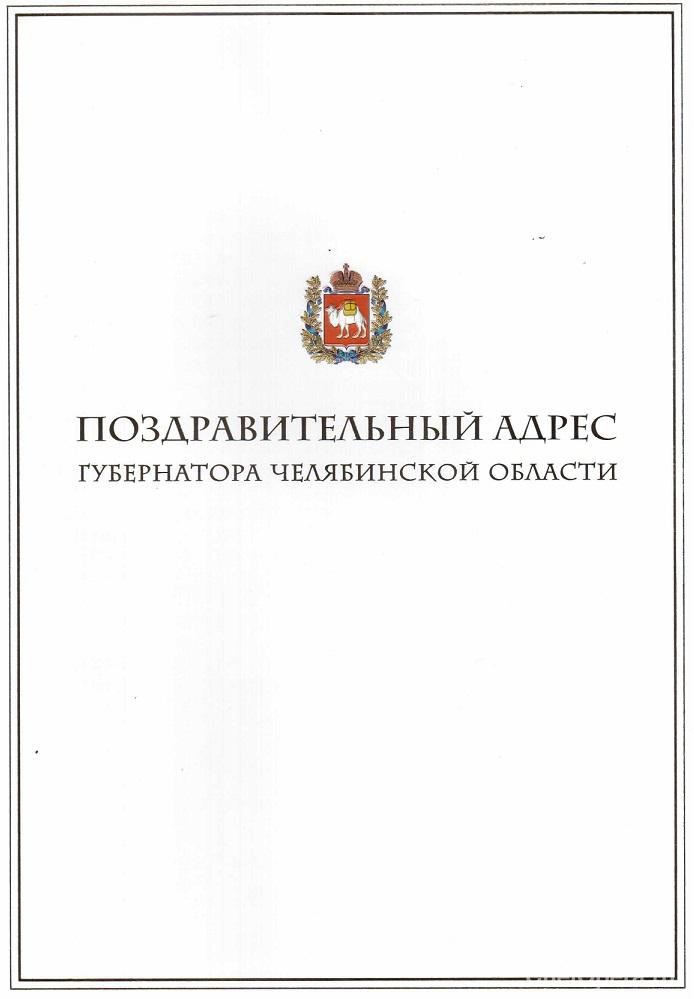 ПОЗДРАВИТЕЛЬНЫЙ АДРЕС
ГУБЕРНАТОРА ЧЕЛЯБИНСКОЙ ОБЛАСТИ